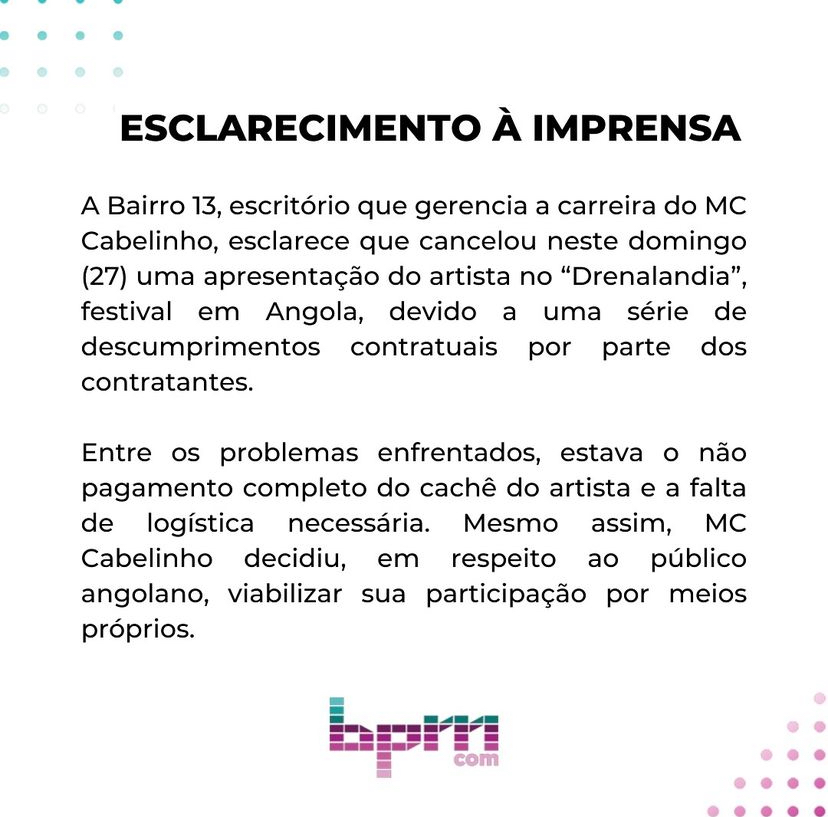 ESCLARECIMENTO À IMPRENSA

A Bairro 13, escritório que gerencia a carreira do MC Cabelinho, esclarece que cancelou neste domingo (27) uma apresentação do artista no "Drenalandia", festival em Angola, devido a uma série de descumprimentos contratuais por parte dos contratantes.

Entre os problemas enfrentados, estava o não pagamento completo do cachê do artista e a falta de logística necessária. Mesmo assim, MC Cabelinho decidiu, em respeito ao público angolano, viabilizar sua participação por meios próprios.

bpm
com